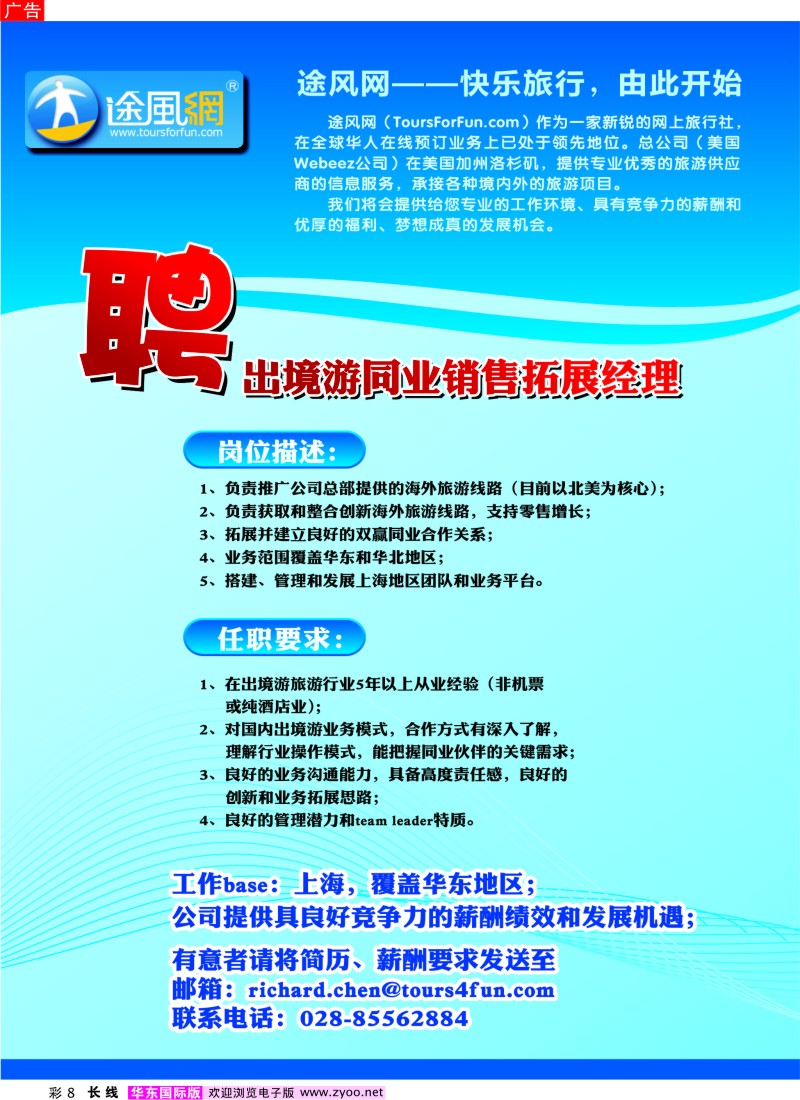 广告

途風網®
www.toursforfun.com

途风网——快乐旅行，由此开始

途风网（ToursForFun.com）作为一家新锐的网上旅行社，在全球华人在线预订业务上已处于领先地位。总公司（美国Webeez公司）在美国加州洛杉矶，提供专业优秀的旅游供应商的信息服务，承接各种境内外的旅游项目。

我们将会提供给您专业的工作环境、具有竞争力的薪酬和优厚的福利、梦想成真的发展机会。

聘

出境游同业销售拓展经理

岗位描述：

1、负责推广公司总部提供的海外旅游线路（目前以北美为核心）；
2、负责获取和整合创新海外旅游线路，支持零售增长；
3、拓展并建立良好的双赢同业合作关系；
4、业务范围覆盖华东和华北地区；
5、搭建、管理和发展上海地区团队和业务平台。

任职要求：

1、在出境游旅游行业5年以上从业经验（非机票或纯酒店业）；
2、对国内出境游业务模式，合作方式有深入了解，理解行业操作模式，能把握同业伙伴的关键需求；
3、良好的业务沟通能力，具备高度责任感，良好的创新和业务拓展思路；
4、良好的管理潜力和team leader特质。

工作base：上海，覆盖华东地区；
公司提供具良好竞争力的薪酬绩效和发展机遇；

有意者请将简历、薪酬要求发送至
邮箱：richard.chen@tours4fun.com
联系电话：028-85562884

彩 8 长线 华东国际版 欢迎浏览电子版 www.zyoo.net